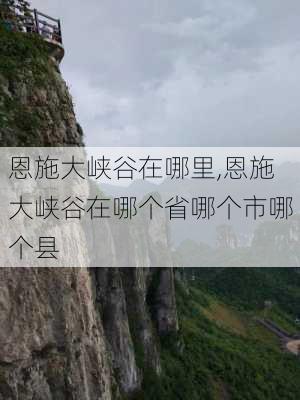 恩施大峡谷在哪里,恩施大峡谷在哪个省哪个市哪个县